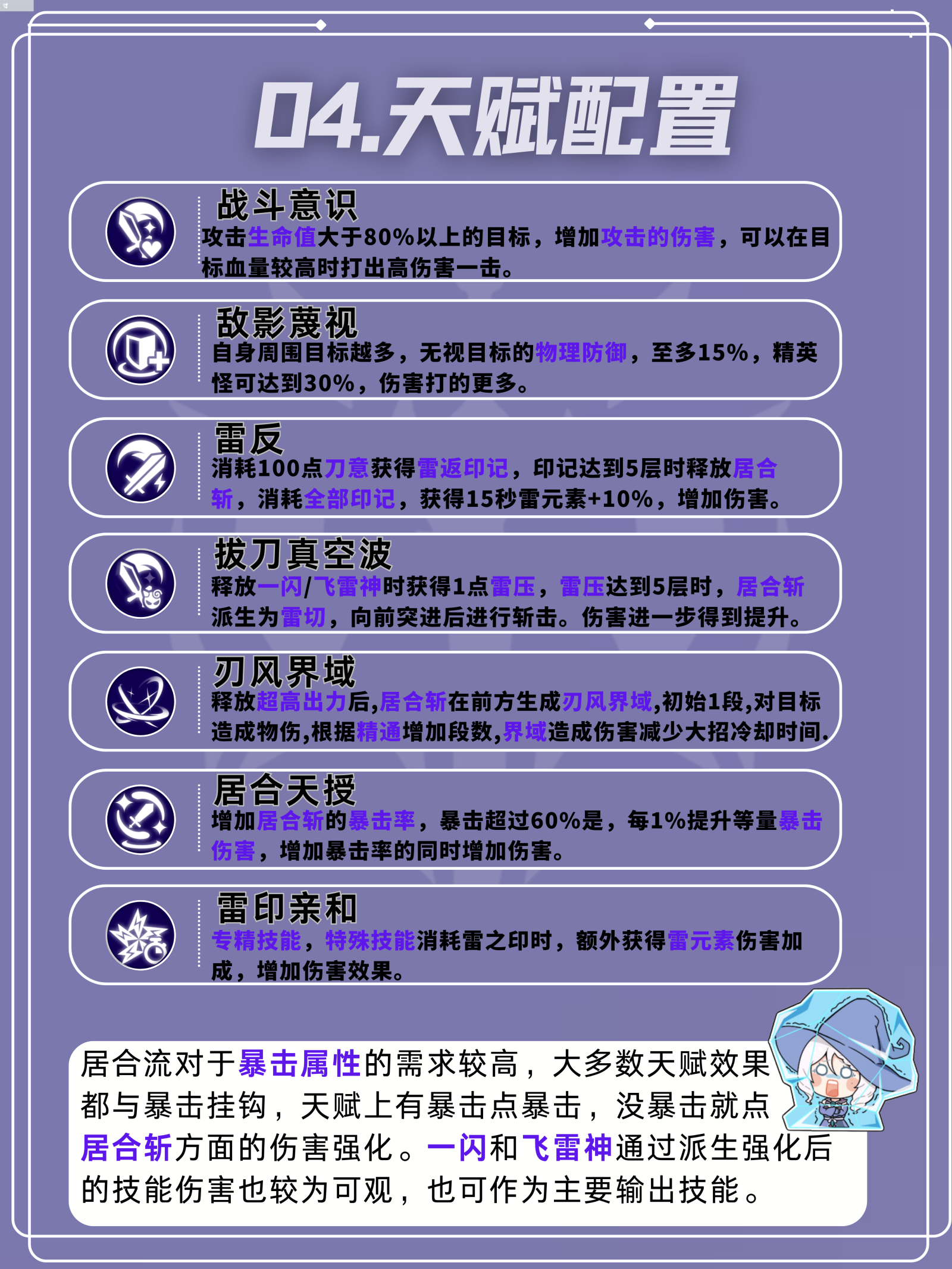 04.天赋配置

战斗意识
攻击生命值大于80%以上的目标，增加攻击的伤害，可以在目标血量较高时打出高伤害一击。

敌影蔑视
自身周围目标越多，无视目标的物理防御，至多15%，精英怪可达到30%，伤害打的更多。

雷反
消耗100点刀意获得雷返印记，印记达到5层时释放居合斩，消耗全部印记，获得15秒雷元素+10%，增加伤害。

拔刀真空波
释放一闪/飞雷神时获得1点雷压，雷压达到5层时，居合斩派生为雷切，向前突进后进行斩击。伤害进一步得到提升。

刃风界域
释放超高出力后,居合斩在前方生成刃风界域,初始1段,对目标造成物伤,根据精通增加段数,界域造成伤害减少大招冷却时间.

居合天授
增加居合斩的暴击率，暴击超过60%是，每1%提升等量暴击伤害，增加暴击率的同时增加伤害。

雷印亲和
专精技能，特殊技能消耗雷之印时，额外获得雷元素伤害加成，增加伤害效果。

居合流对于暴击属性的需求较高，大多数天赋效果都与暴击挂钩，天赋上有暴击点暴击，没暴击就点居合斩方面的伤害强化。一闪和飞雷神通过派生强化后的技能伤害也较为可观，也可作为主要输出技能。